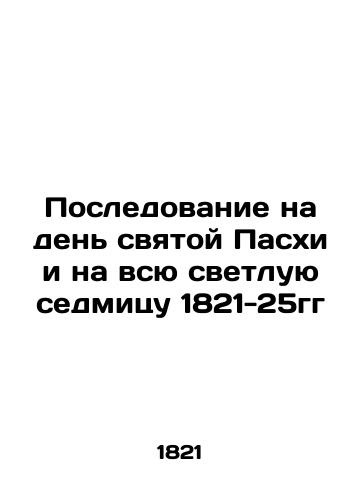 Последование на день святой Пасхи и на всю светлую седмицу 1821-25гг

1821